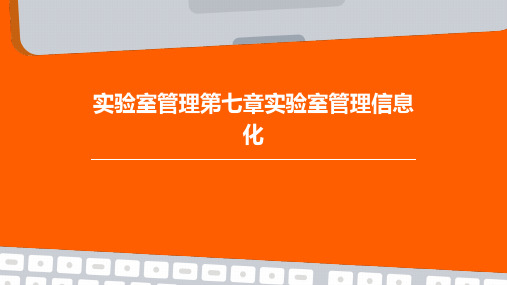 实验室管理第七章实验室管理信息化